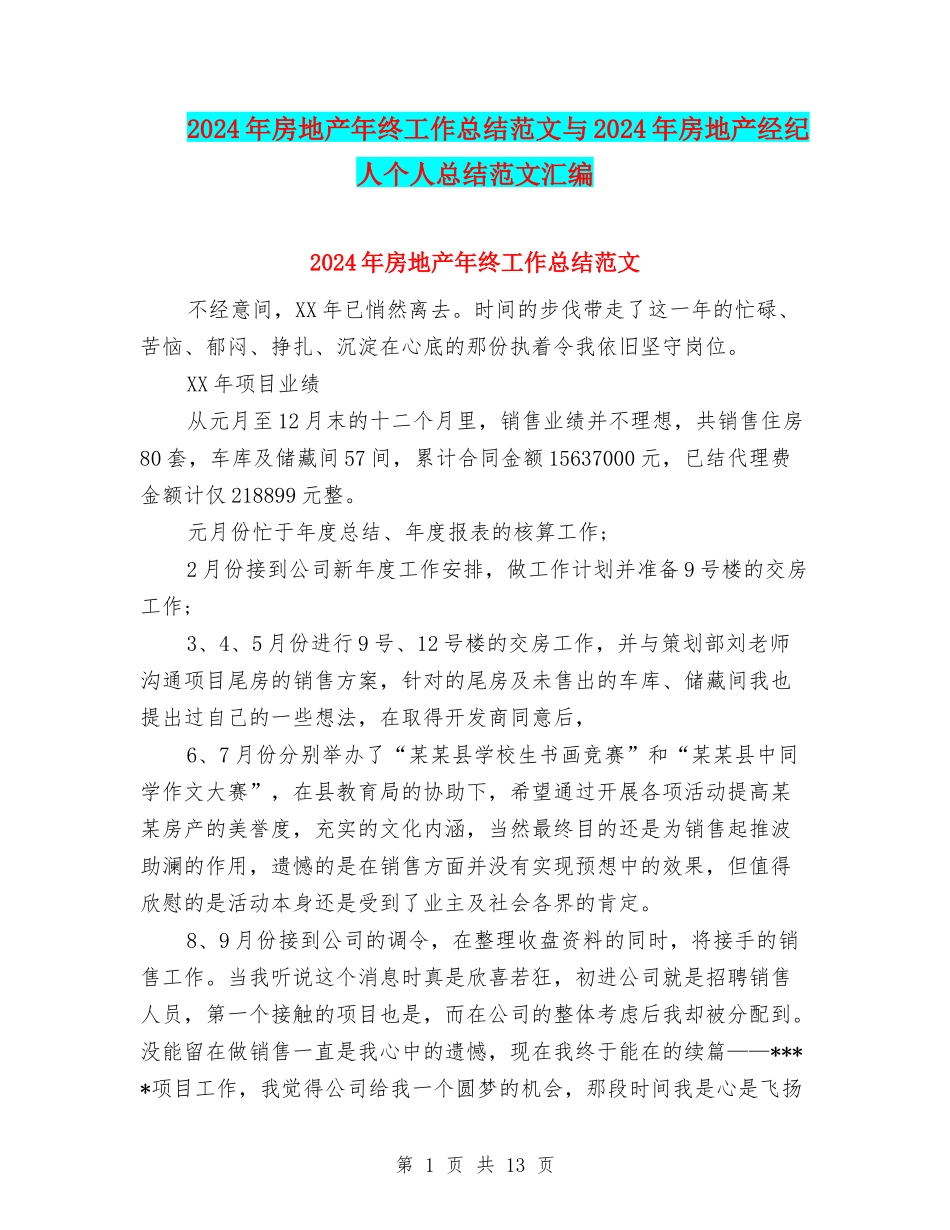 2024年房地产年终工作总结范文与2024年房地产经纪人个人总结范文汇编

2024年房地产年终工作总结范文

不经意间，XX年已悄然离去。时间的步伐带走了这一年的忙碌、苦恼、郁闷、挣扎、沉淀在心底的那份执着令我依旧坚守岗位。

XX年项目业绩

从元月至12月末的十二个月里，销售业绩并不理想，共销售住房80套，车库及储藏间57间，累计合同金额15637000元，已结代理费金额计仅218899元整。

元月份忙于年度总结、年度报表的核算工作；

2月份接到公司新年度工作安排，做工作计划并准备9号楼的交房工作；

3、4、5月份进行9号、12号楼的交房工作，并与策划部刘老师沟通项目尾房的销售方案，针对的尾房及未售出的车库、储藏间我也提出过自己的一些想法，在取得开发商同意后，

6、7月份分别举办了“某某县学校生书画竞赛”和“某某县中同学作文大赛”，在县教育局的协助下，希望通过开展各项活动提高某某房产的美誉度，充实的文化内涵，当然最终目的还是为销售起推波助澜的作用，遗憾的是在销售方面并没有实现预想中的效果，但值得欣慰的是活动本身还是受到了业主及社会各界的肯定。

8、9月份接到公司的调令，在整理收盘资料的同时，将接手的销售工作。当我听说这个消息时真是欣喜若狂，初进公司就是招聘销售人员，第一个接触的项目也是，而在公司的整体考虑后我却被分配到。没能留在做销售一直是我心中的遗憾，现在我终于能在的续篇——****项目工作，我觉得公司给我一个圆梦的机会，那段时间我是心是飞扬

第 1 页 共 13 页